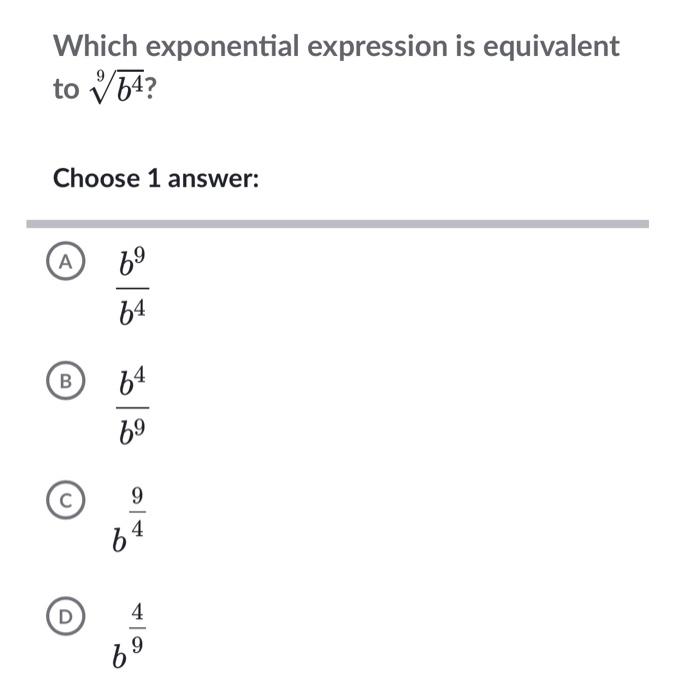 Which exponential expression is equivalent to $\sqrt[9]{b^4}$?

Choose 1 answer:

A $\frac{b^9}{b^4}$

B $\frac{b^4}{b^9}$

C $b^{\frac{9}{4}}$

D $b^{\frac{4}{9}}$